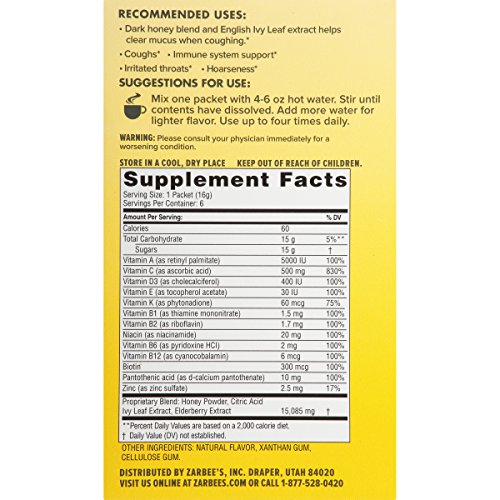 RECOMMENDED USES:

• Dark honey blend and English Ivy Leaf extract helps clear mucus when coughing.*

• Coughs* • Immune system support*

• Irritated throats* • Hoarseness*

SUGGESTIONS FOR USE:

Mix one packet with 4-6 oz hot water. Stir until contents have dissolved. Add more water for lighter flavor. Use up to four times daily.

WARNING: Please consult your physician immediately for a worsening condition.

STORE IN A COOL, DRY PLACE KEEP OUT OF REACH OF CHILDREN.

Supplement Facts

Serving Size: 1 Packet (16g)
Servings Per Container: 6

| Amount Per Serving: | | % DV |
|---|---|---|
| Calories | 60 | |
| Total Carbohydrate | 15 g | 5%** |
| Sugars | 15 g | † |
| Vitamin A (as retinyl palmitate) | 5000 IU | 100% |
| Vitamin C (as ascorbic acid) | 500 mg | 830% |
| Vitamin D3 (as cholecalciferol) | 400 IU | 100% |
| Vitamin E (as tocopherol acetate) | 30 IU | 100% |
| Vitamin K (as phytonadione) | 60 mcg | 75% |
| Vitamin B1 (as thiamine mononitrate) | 1.5 mg | 100% |
| Vitamin B2 (as riboflavin) | 1.7 mg | 100% |
| Niacin (as niacinamide) | 20 mg | 100% |
| Vitamin B6 (as pyridoxine HCl) | 2 mg | 100% |
| Vitamin B12 (as cyanocobalamin) | 6 mcg | 100% |
| Biotin | 300 mcg | 100% |
| Pantothenic acid (as d-calcium pantothenate) | 10 mg | 100% |
| Zinc (as zinc sulfate) | 2.5 mg | 17% |
| Proprietary Blend: Honey Powder, Citric Acid Ivy Leaf Extract, Elderberry Extract | 15,085 mg | † |

**Percent Daily Values are based on a 2,000 calorie diet.
† Daily Value (DV) not established.

OTHER INGREDIENTS: NATURAL FLAVOR, XANTHAN GUM, CELLULOSE GUM.

DISTRIBUTED BY ZARBEE'S, INC. DRAPER, UTAH 84020
VISIT US ONLINE AT ZARBEES.COM OR CALL 1-877-528-0420